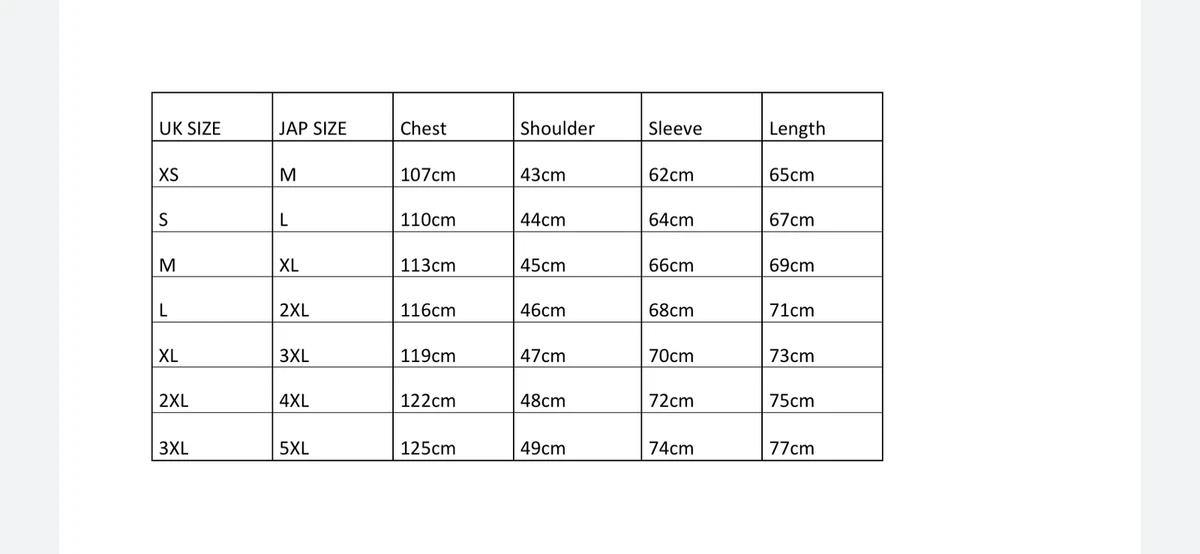 | UK SIZE | JAP SIZE | Chest | Shoulder | Sleeve | Length |
|---|---|---|---|---|---|
| XS | M | 107cm | 43cm | 62cm | 65cm |
| S | L | 110cm | 44cm | 64cm | 67cm |
| M | XL | 113cm | 45cm | 66cm | 69cm |
| L | 2XL | 116cm | 46cm | 68cm | 71cm |
| XL | 3XL | 119cm | 47cm | 70cm | 73cm |
| 2XL | 4XL | 122cm | 48cm | 72cm | 75cm |
| 3XL | 5XL | 125cm | 49cm | 74cm | 77cm |